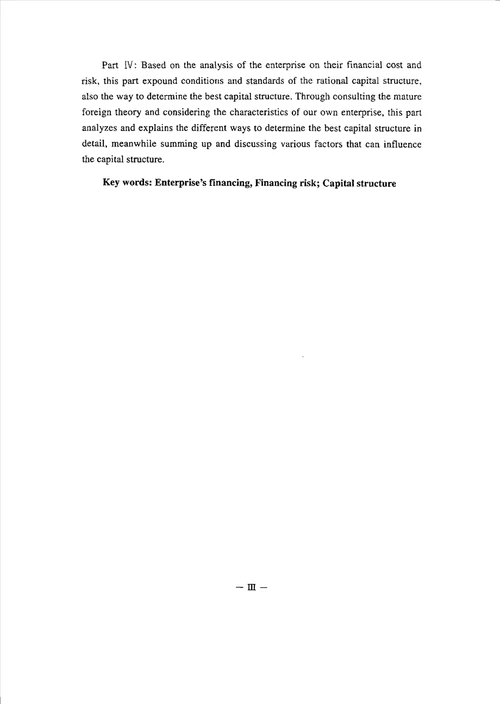 Part Ⅳ: Based on the analysis of the enterprise on their financial cost and risk, this part expound conditions and standards of the rational capital structure, also the way to determine the best capital structure. Through consulting the mature foreign theory and considering the characteristics of our own enterprise, this part analyzes and explains the different ways to determine the best capital structure in detail, meanwhile summing up and discussing various factors that can influence the capital structure.

Key words: Enterprise's financing, Financing risk; Capital structure

— Ⅲ —